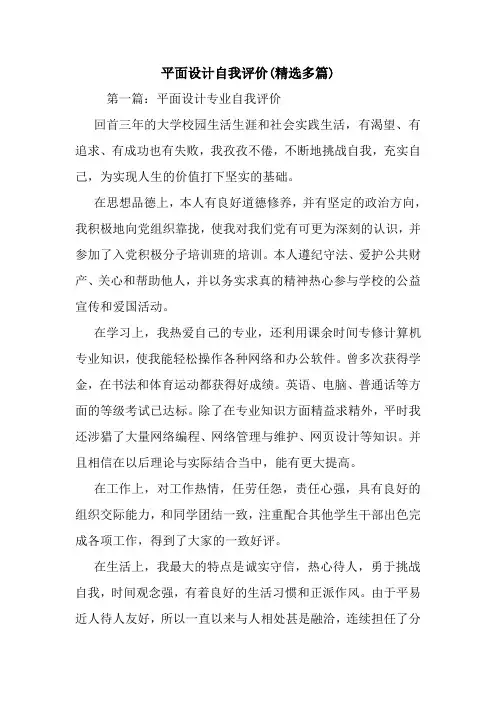 平面设计自我评价(精选多篇)

第一篇：平面设计专业自我评价

回首三年的大学校园生活生涯和社会实践生活，有渴望、有追求、有成功也有失败，我孜孜不倦，不断地挑战自我，充实自己，为实现人生的价值打下坚实的基础。

在思想品德上，本人有良好道德修养，并有坚定的政治方向，我积极地向党组织靠拢，使我对我们党有可更为深刻的认识，并参加了入党积极分子培训班的培训。本人遵纪守法、爱护公共财产、关心和帮助他人，并以务实求真的精神热心参与学校的公益宣传和爱国活动。

在学习上，我热爱自己的专业，还利用课余时间专修计算机专业知识，使我能轻松操作各种网络和办公软件。曾多次获得学金，在书法和体育运动都获得好成绩。英语、电脑、普通话等方面的等级考试已达标。除了在专业知识方面精益求精外，平时我还涉猎了大量网络编程、网络管理与维护、网页设计等知识。并且相信在以后理论与实际结合当中，能有更大提高。

在工作上，对工作热情，任劳任怨，责任心强，具有良好的组织交际能力，和同学团结一致，注重配合其他学生干部出色完成各项工作，得到了大家的一致好评。

在生活上，我最大的特点是诚实守信，热心待人，勇于挑战自我，时间观念强，有着良好的生活习惯和正派作风。由于平易近人待人友好，所以一直以来与人相处甚是融洽，连续担任了分